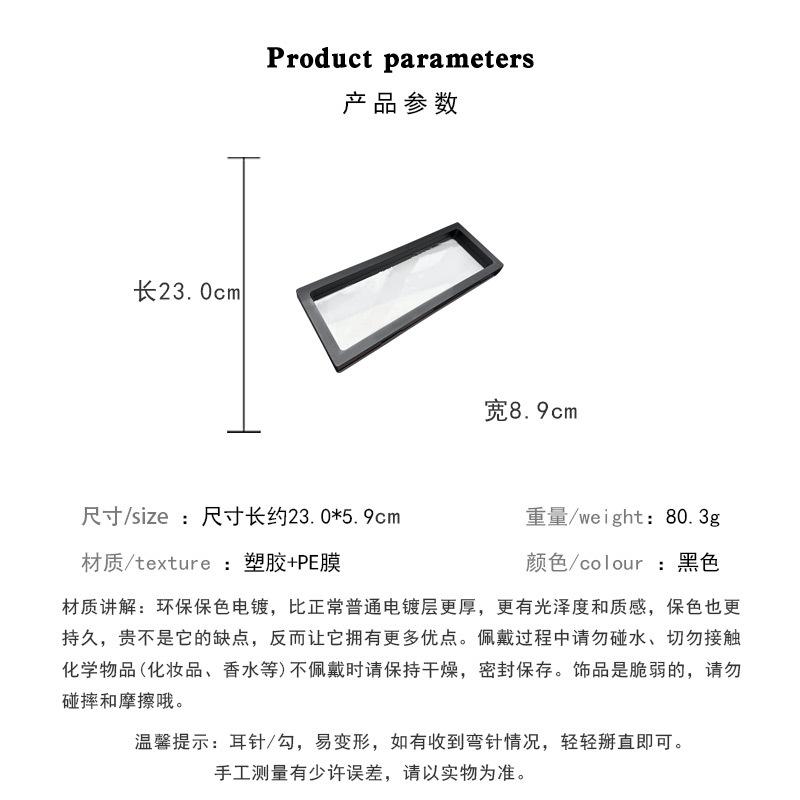 Product parameters
产品参数

长23.0cm

宽8.9cm

尺寸/size ：尺寸长约23.0*5.9cm
重量/weight：80.3g
材质/texture ：塑胶+PE膜
颜色/colour ：黑色

材质讲解：环保保色电镀，比正常普通电镀层更厚，更有光泽度和质感，保色也更持久，贵不是它的缺点，反而让它拥有更多优点。佩戴过程中请勿碰水、切勿接触化学物品(化妆品、香水等)不佩戴时请保持干燥，密封保存。饰品是脆弱的，请勿碰摔和摩擦哦。

温馨提示：耳针/勾，易变形，如有收到弯针情况，轻轻掰直即可。
手工测量有少许误差，请以实物为准。